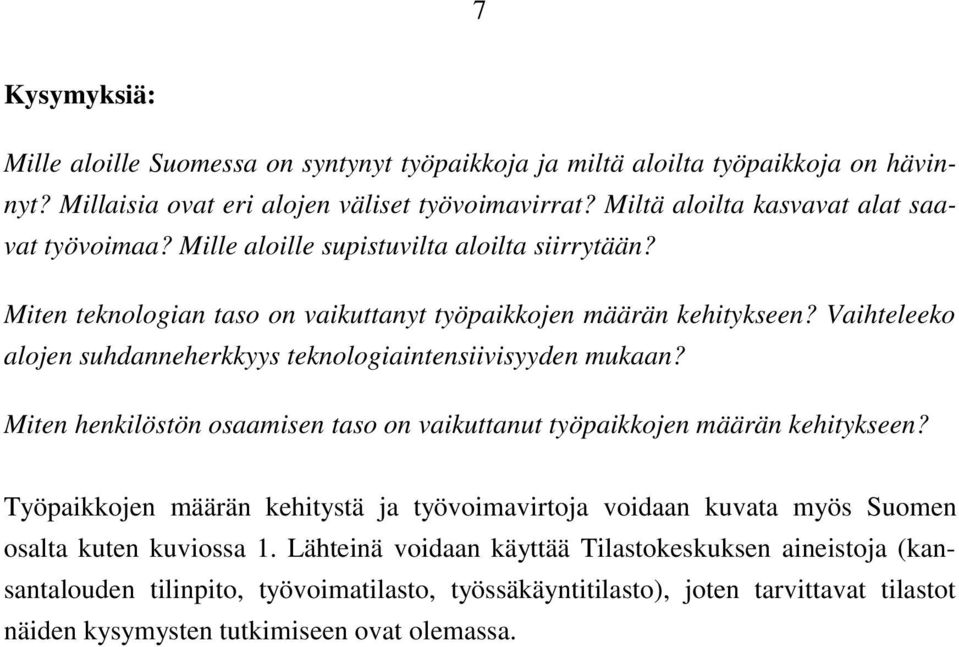 7

Kysymyksiä:

Mille aloille Suomessa on syntynyt työpaikkoja ja miltä aloilta työpaikkoja on hävinnyt? Millaisia ovat eri alojen väliset työvoimavirrat? Miltä aloilta kasvavat alat saavat työvoimaa? Mille aloille supistuvilta aloilta siirrytään?

Miten teknologian taso on vaikuttanyt työpaikkojen määrän kehitykseen? Vaihteleeko alojen suhdanneherkkyys teknologiaintensiivisyyden mukaan?

Miten henkilöstön osaamisen taso on vaikuttanut työpaikkojen määrän kehitykseen?

Työpaikkojen määrän kehitystä ja työvoimavirtoja voidaan kuvata myös Suomen osalta kuten kuviossa 1. Lähteinä voidaan käyttää Tilastokeskuksen aineistoja (kansantalouden tilinpito, työvoimatilasto, työssäkäyntitilasto), joten tarvittavat tilastot näiden kysymysten tutkimiseen ovat olemassa.